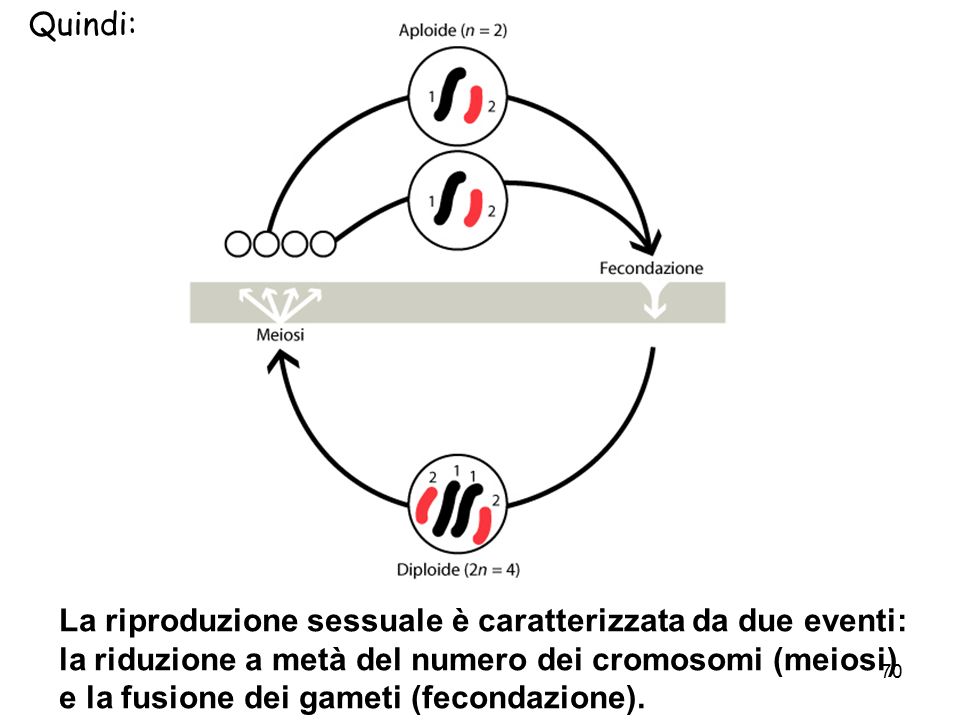 Quindi:

Aploide ($n = 2$)

1 2

1 2

Fecondazione

Meiosi

2 1 1 2

Diploide ($2n = 4$)

La riproduzione sessuale è caratterizzata da due eventi: la riduzione a metà del numero dei cromosomi (meiosi) e la fusione dei gameti (fecondazione).

70